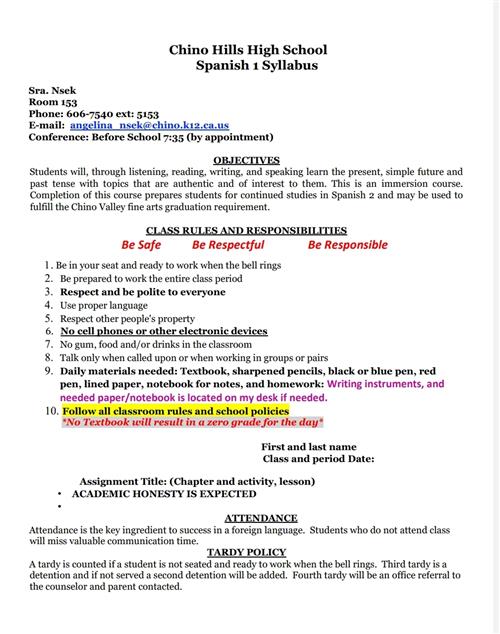 Chino Hills High School
Spanish 1 Syllabus

Sra. Nsek
Room 153
Phone: 606-7540 ext: 5153
E-mail: angelina_nsek@chino.k12.ca.us
Conference: Before School 7:35 (by appointment)

OBJECTIVES
Students will, through listening, reading, writing, and speaking learn the present, simple future and past tense with topics that are authentic and of interest to them. This is an immersion course. Completion of this course prepares students for continued studies in Spanish 2 and may be used to fulfill the Chino Valley fine arts graduation requirement.

CLASS RULES AND RESPONSIBILITIES
Be Safe Be Respectful Be Responsible

1. Be in your seat and ready to work when the bell rings
2. Be prepared to work the entire class period
3. Respect and be polite to everyone
4. Use proper language
5. Respect other people's property
6. No cell phones or other electronic devices
7. No gum, food and/or drinks in the classroom
8. Talk only when called upon or when working in groups or pairs
9. Daily materials needed: Textbook, sharpened pencils, black or blue pen, red pen, lined paper, notebook for notes, and homework: Writing instruments, and needed paper/notebook is located on my desk if needed.
10. Follow all classroom rules and school policies
*No Textbook will result in a zero grade for the day*

First and last name
Class and period Date:

Assignment Title: (Chapter and activity, lesson)
• ACADEMIC HONESTY IS EXPECTED
•

ATTENDANCE
Attendance is the key ingredient to success in a foreign language. Students who do not attend class will miss valuable communication time.

TARDY POLICY
A tardy is counted if a student is not seated and ready to work when the bell rings. Third tardy is a detention and if not served a second detention will be added. Fourth tardy will be an office referral to the counselor and parent contacted.